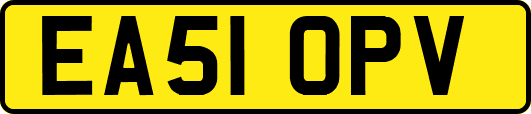 EA51 OPV